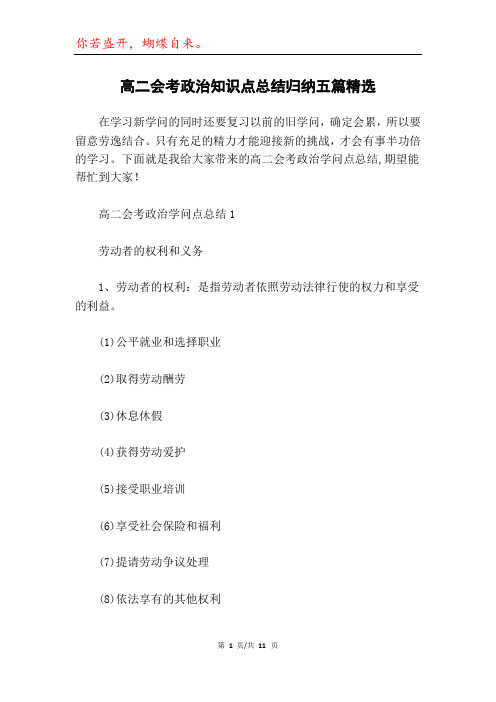 你若盛开，蝴蝶自来。

高二会考政治知识点总结归纳五篇精选

在学习新学问的同时还要复习以前的旧学问，确定会累，所以要留意劳逸结合。只有充足的精力才能迎接新的挑战，才会有事半功倍的学习。下面就是我给大家带来的高二会考政治学问点总结，期望能帮忙到大家！

高二会考政治学问点总结1

劳动者的权利和义务

1、劳动者的权利：是指劳动者依照劳动法律行使的权力和享受的利益。

(1)公平就业和选择职业

(2)取得劳动酬劳

(3)休息休假

(4)获得劳动爱护

(5)接受职业培训

(6)享受社会保险和福利

(7)提请劳动争议处理

(8)依法享有的其他权利

第 1 页/共 11 页